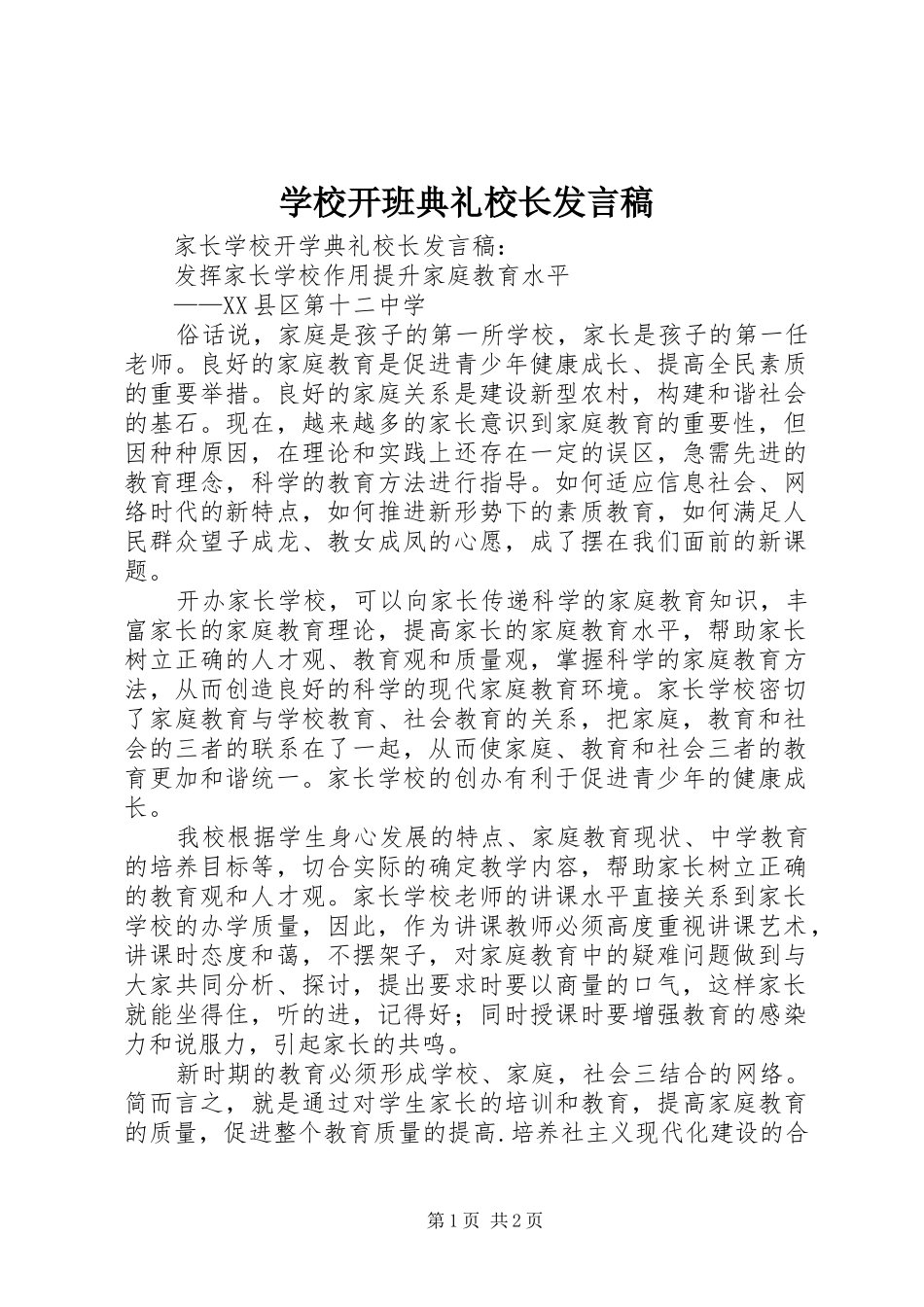 学校开班典礼校长发言稿

家长学校开学典礼校长发言稿：

发挥家长学校作用提升家庭教育水平

——XX县区第十二中学

俗话说，家庭是孩子的第一所学校，家长是孩子的第一任老师。良好的家庭教育是促进青少年健康成长、提高全民素质的重要举措。良好的家庭关系是建设新型农村，构建和谐社会的基石。现在，越来越多的家长意识到家庭教育的重要性，但因种种原因，在理论和实践上还存在一定的误区，急需先进的教育理念，科学的教育方法进行指导。如何适应信息社会、网络时代的新特点，如何推进新形势下的素质教育，如何满足人民群众望子成龙、教女成凤的心愿，成了摆在我们面前的新课题。

开办家长学校，可以向家长传递科学的家庭教育知识，丰富家长的家庭教育理论，提高家长的家庭教育水平，帮助家长树立正确的人才观、教育观和质量观，掌握科学的家庭教育方法，从而创造良好的科学的现代家庭教育环境。家长学校密切了家庭教育与学校教育、社会教育的关系，把家庭，教育和社会的三者的联系在了一起，从而使家庭、教育和社会三者的教育更加和谐统一。家长学校的创办有利于促进青少年的健康成长。

我校根据学生身心发展的特点、家庭教育现状、中学教育的培养目标等，切合实际的确定教学内容，帮助家长树立正确的教育观和人才观。家长学校老师的讲课水平直接关系到家长学校的办学质量，因此，作为讲课教师必须高度重视讲课艺术，讲课时态度和蔼，不摆架子，对家庭教育中的疑难问题做到与大家共同分析、探讨，提出要求时要以商量的口气，这样家长就能坐得住，听的进，记得好；同时授课时要增强教育的感染力和说服力，引起家长的共鸣。

新时期的教育必须形成学校、家庭，社会三结合的网络。简而言之，就是通过对学生家长的培训和教育，提高家庭教育的质量，促进整个教育质量的提高.培养社主义现代化建设的合

第1页 共2页